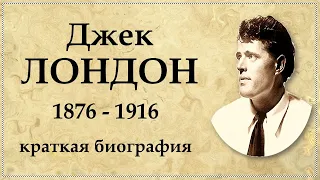 Джек
ЛОНДОН
1876 - 1916
краткая биография